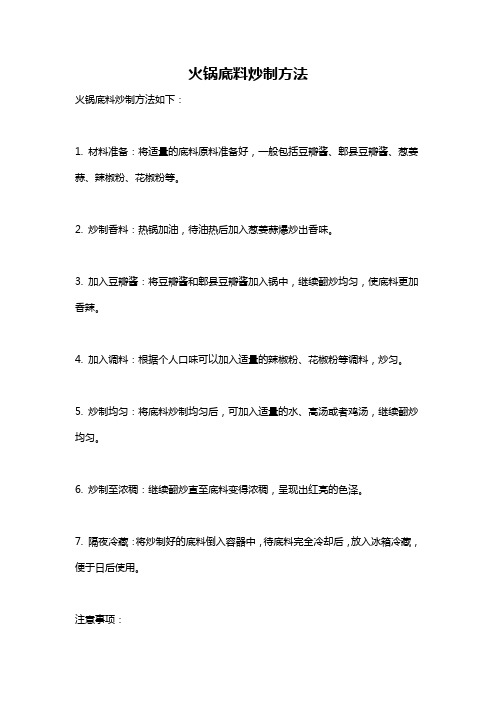 火锅底料炒制方法

火锅底料炒制方法如下：

1. 材料准备：将适量的底料原料准备好，一般包括豆瓣酱、郫县豆瓣酱、葱姜蒜、辣椒粉、花椒粉等。

2. 炒制香料：热锅加油，待油热后加入葱姜蒜爆炒出香味。

3. 加入豆瓣酱：将豆瓣酱和郫县豆瓣酱加入锅中，继续翻炒均匀，使底料更加香辣。

4. 加入调料：根据个人口味可以加入适量的辣椒粉、花椒粉等调料，炒匀。

5. 炒制均匀：将底料炒制均匀后，可加入适量的水、高汤或者鸡汤，继续翻炒均匀。

6. 炒制至浓稠：继续翻炒直至底料变得浓稠，呈现出红亮的色泽。

7. 隔夜冷藏：将炒制好的底料倒入容器中，待底料完全冷却后，放入冰箱冷藏，便于日后使用。

注意事项：